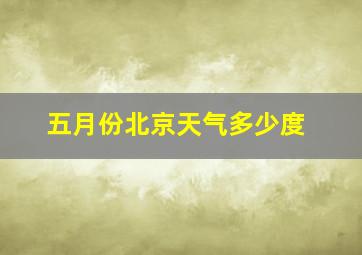 五月份北京天气多少度